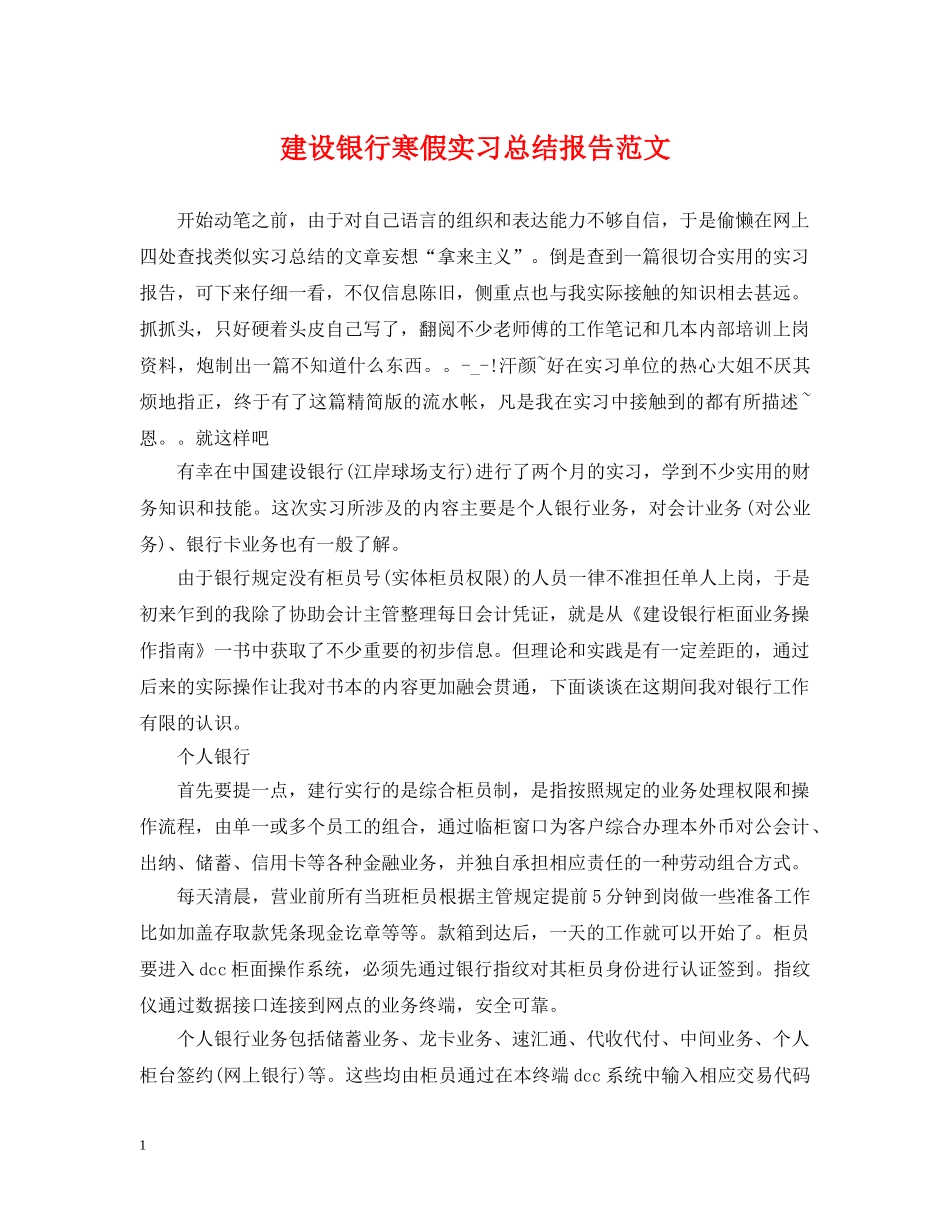 建设银行寒假实习总结报告范文

开始动笔之前，由于对自己语言的组织和表达能力不够自信，于是偷懒在网上四处查找类似实习总结的文章妄想“拿来主义”。倒是查到一篇很切合实用的实习报告，可下来仔细一看，不仅信息陈旧，侧重点也与我实际接触的知识相去甚远。抓抓头，只好硬着头皮自己写了，翻阅不少老师傅的工作笔记和几本内部培训上岗资料，炮制出一篇不知道什么东西。。-_-!汗颜~好在实习单位的热心大姐不厌其烦地指正，终于有了这篇精简版的流水帐，凡是我在实习中接触到的都有所描述~恩。。就这样吧

有幸在中国建设银行(江岸球场支行)进行了两个月的实习，学到不少实用的财务知识和技能。这次实习所涉及的内容主要是个人银行业务，对会计业务(对公业务)、银行卡业务也有一般了解。

由于银行规定没有柜员号(实体柜员权限)的人员一律不准担任单人上岗，于是初来乍到的我除了协助会计主管整理每日会计凭证，就是从《建设银行柜面业务操作指南》一书中获取了不少重要的初步信息。但理论和实践是有一定差距的，通过后来的实际操作让我对书本的内容更加融会贯通，下面谈谈在这期间我对银行工作有限的认识。

个人银行

首先要提一点，建行实行的是综合柜员制，是指按照规定的业务处理权限和操作流程，由单一或多个员工的组合，通过临柜窗口为客户综合办理本外币对公会计、出纳、储蓄、信用卡等各种金融业务，并独自承担相应责任的一种劳动组合方式。

每天清晨，营业前所有当班柜员根据主管规定提前5分钟到岗做一些准备工作比如加盖存取款凭条现金讫章等等。款箱到达后，一天的工作就可以开始了。柜员要进入dcc柜面操作系统，必须先通过银行指纹对其柜员身份进行认证签到。指纹仪通过数据接口连接到网点的业务终端，安全可靠。

个人银行业务包括储蓄业务、龙卡业务、速汇通、代收代付、中间业务、个人柜台签约(网上银行)等。这些均由柜员通过在本终端dcc系统中输入相应交易代码

1